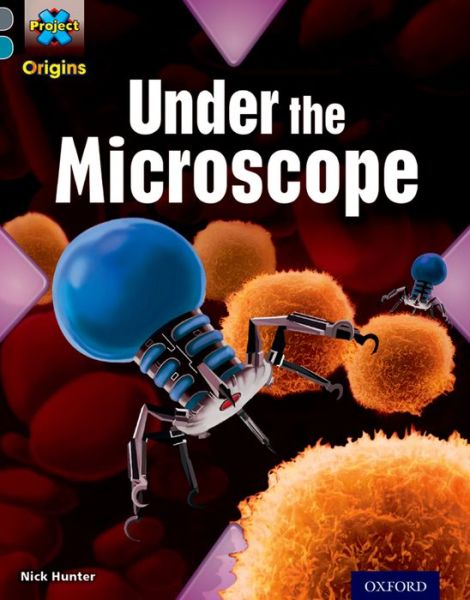 Project X
Origins

Under the Microscope

Nick Hunter

OXFORD